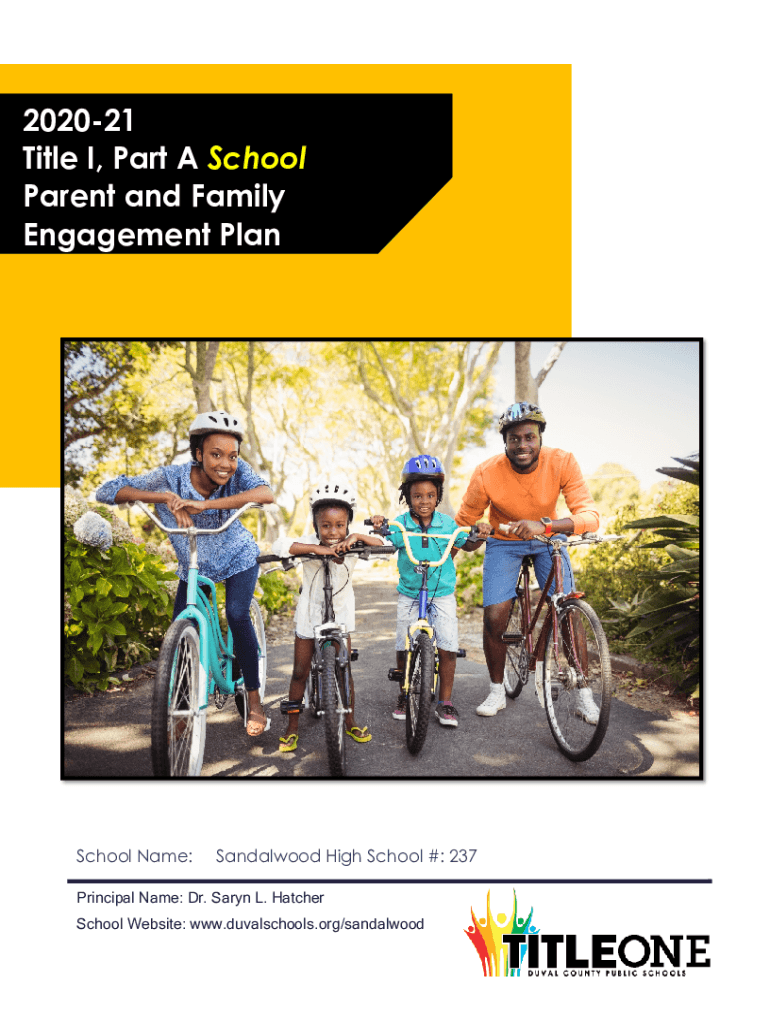 2020-21
Title I, Part A School
Parent and Family
Engagement Plan

School Name: Sandalwood High School #: 237

Principal Name: Dr. Saryn L. Hatcher
School Website: www.duvalschools.org/sandalwood

TITLEONE
DUVAL COUNTY PUBLIC SCHOOLS